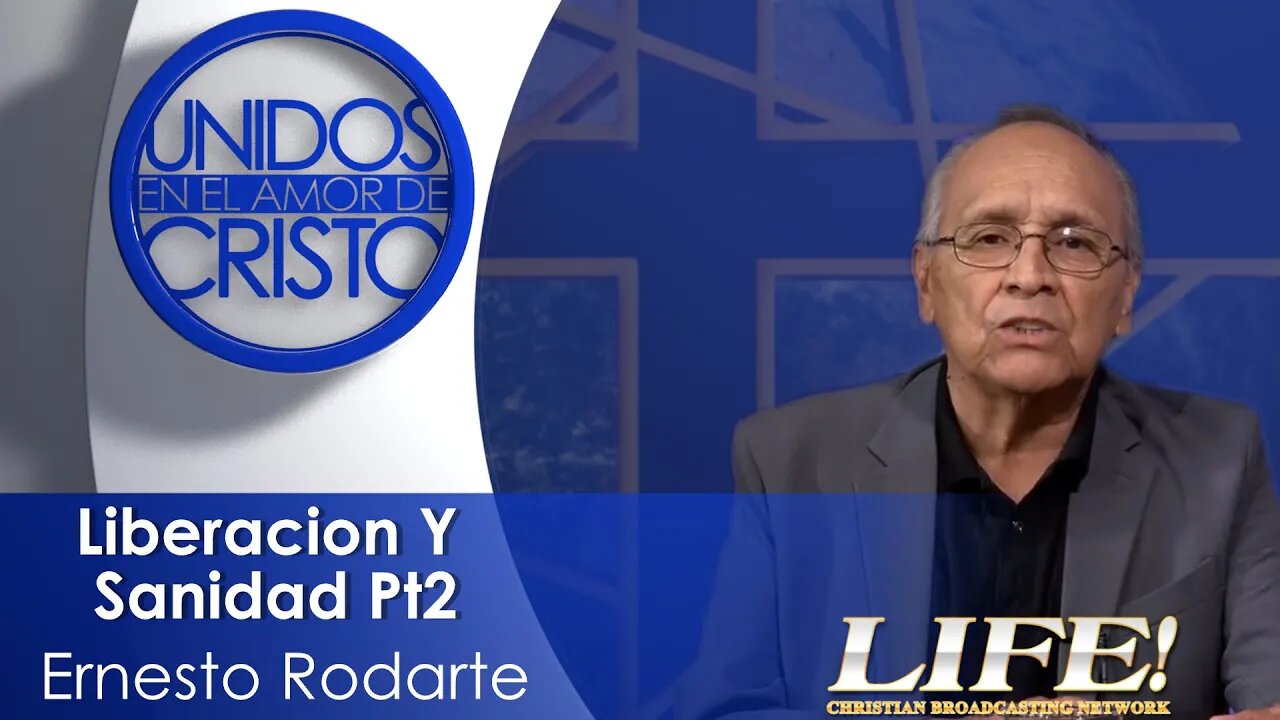 UNIDOS
EN EL AMOR DE
CRISTO

Liberacion Y
Sanidad Pt2
Ernesto Rodarte

LIFE!
CHRISTIAN BROADCASTING NETWORK